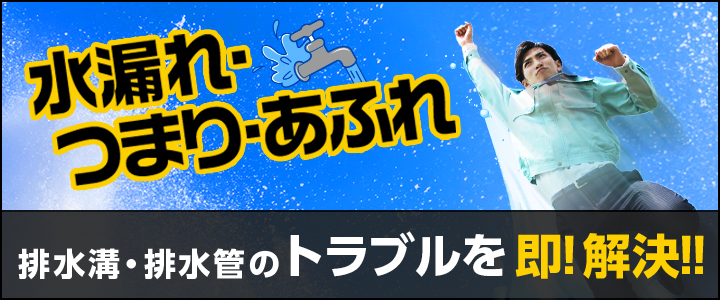 水漏れ・つまり・あふれ

排水溝・排水管のトラブルを即!解決!!